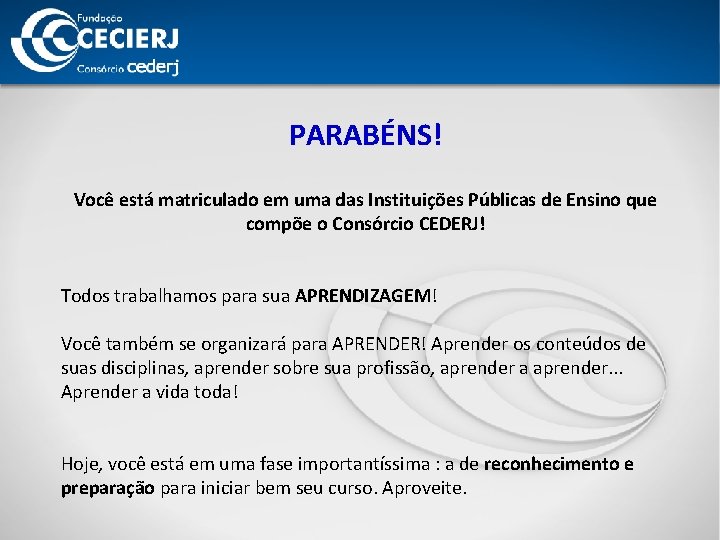 Fundação
CECIERJ
Consórcio cederj

PARABÉNS!

Você está matriculado em uma das Instituições Públicas de Ensino que compõe o Consórcio CEDERJ!

Todos trabalhamos para sua APRENDIZAGEM!

Você também se organizará para APRENDER! Aprender os conteúdos de suas disciplinas, aprender sobre sua profissão, aprender a aprender... Aprender a vida toda!

Hoje, você está em uma fase importantíssima : a de reconhecimento e preparação para iniciar bem seu curso. Aproveite.